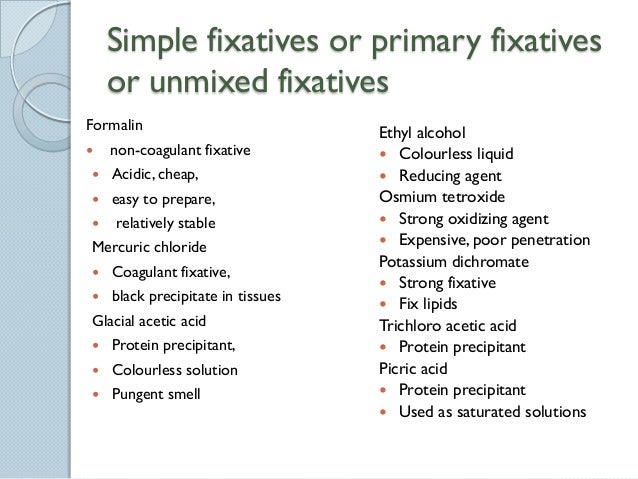 Simple fixatives or primary fixatives or unmixed fixatives

Formalin
• non-coagulant fixative
• Acidic, cheap,
• easy to prepare,
• relatively stable
Mercuric chloride
• Coagulant fixative,
• black precipitate in tissues
Glacial acetic acid
• Protein precipitant,
• Colourless solution
• Pungent smell

Ethyl alcohol
• Colourless liquid
• Reducing agent
Osmium tetroxide
• Strong oxidizing agent
• Expensive, poor penetration
Potassium dichromate
• Strong fixative
• Fix lipids
Trichloro acetic acid
• Protein precipitant
Picric acid
• Protein precipitant
• Used as saturated solutions